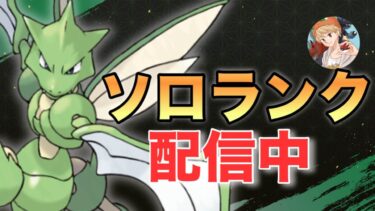 ソロランク
配信中